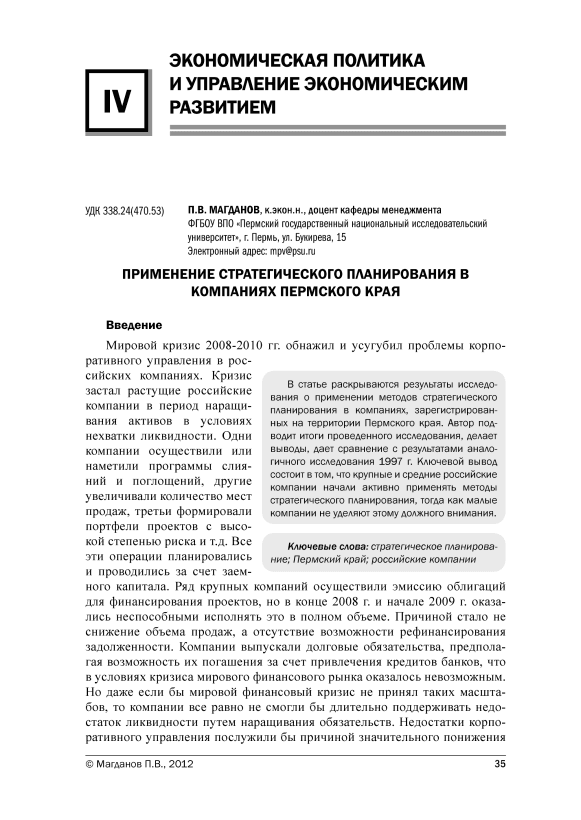 IV

ЭКОНОМИЧЕСКАЯ ПОЛИТИКА И УПРАВЛЕНИЕ ЭКОНОМИЧЕСКИМ РАЗВИТИЕМ

УДК 338.24(470.53)

П.В. МАГДАНОВ, к.экон.н., доцент кафедры менеджмента
ФГБОУ ВПО «Пермский государственный национальный исследовательский университет», г. Пермь, ул. Букирева, 15
Электронный адрес: mpv@psu.ru

ПРИМЕНЕНИЕ СТРАТЕГИЧЕСКОГО ПЛАНИРОВАНИЯ В КОМПАНИЯХ ПЕРМСКОГО КРАЯ

Введение

Мировой кризис 2008-2010 гг. обнажил и усугубил проблемы корпоративного управления в российских компаниях. Кризис застал растущие российские компании в период наращивания активов в условиях нехватки ликвидности. Одни компании осуществили или наметили программы слияний и поглощений, другие увеличивали количество мест продаж, третьи формировали портфели проектов с высокой степенью риска и т.д. Все эти операции планировались и проводились за счет заемного капитала. Ряд крупных компаний осуществили эмиссию облигаций для финансирования проектов, но в конце 2008 г. и начале 2009 г. оказались неспособными исполнять это в полном объеме. Причиной стало не снижение объема продаж, а отсутствие возможности рефинансирования задолженности. Компании выпускали долговые обязательства, предполагая возможность их погашения за счет привлечения кредитов банков, что в условиях кризиса мирового финансового рынка оказалось невозможным. Но даже если бы мировой финансовый кризис не принял таких масштабов, то компании все равно не смогли бы длительно поддерживать недостаток ликвидности путем наращивания обязательств. Недостатки корпоративного управления послужили бы причиной значительного понижения

В статье раскрываются результаты исследования о применении методов стратегического планирования в компаниях, зарегистрированных на территории Пермского края. Автор подводит итоги проведенного исследования, делает выводы, дает сравнение с результатами аналогичного исследования 1997 г. Ключевой вывод состоит в том, что крупные и средние российские компании начали активно применять методы стратегического планирования, тогда как малые компании не уделяют этому должного внимания.

Ключевые слова: стратегическое планирование; Пермский край; российские компании

© Магданов П.В., 2012

35